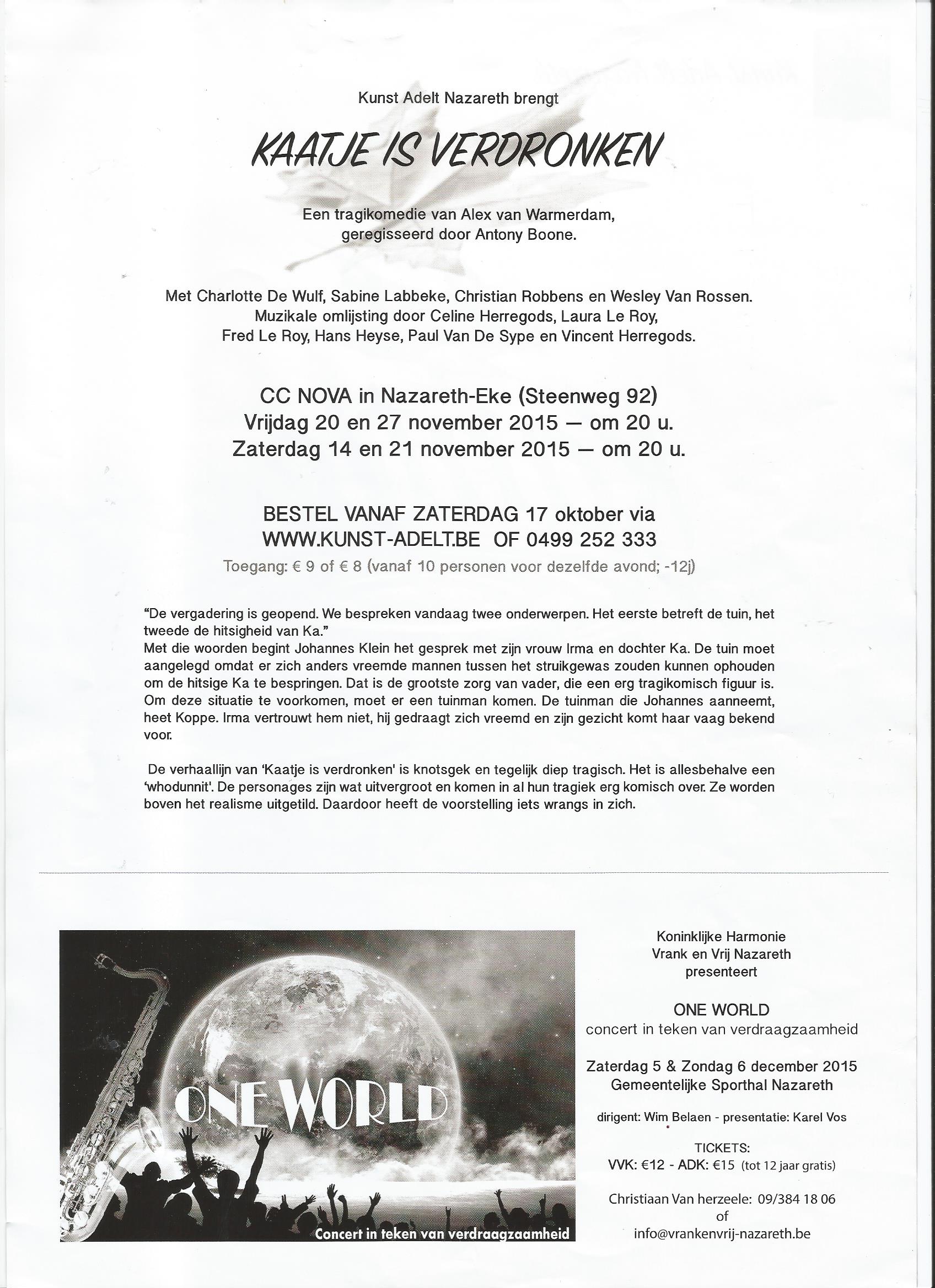 Kunst Adelt Nazareth brengt

KAATJE IS VERDRONKEN

Een tragikomedie van Alex van Warmerdam, geregisseerd door Antony Boone.

Met Charlotte De Wulf, Sabine Labbeke, Christian Robbens en Wesley Van Rossen. Muzikale omlijsting door Celine Herregods, Laura Le Roy, Fred Le Roy, Hans Heyse, Paul Van De Sype en Vincent Herregods.

CC NOVA in Nazareth-Eke (Steenweg 92)
Vrijdag 20 en 27 november 2015 — om 20 u.
Zaterdag 14 en 21 november 2015 — om 20 u.

BESTEL VANAF ZATERDAG 17 oktober via
WWW.KUNST-ADELT.BE OF 0499 252 333
Toegang: € 9 of € 8 (vanaf 10 personen voor dezelfde avond; -12j)

"De vergadering is geopend. We bespreken vandaag twee onderwerpen. Het eerste betreft de tuin, het tweede de hitsigheid van Ka."
Met die woorden begint Johannes Klein het gesprek met zijn vrouw Irma en dochter Ka. De tuin moet aangelegd omdat er zich anders vreemde mannen tussen het struikgewas zouden kunnen ophouden om de hitsige Ka te bespringen. Dat is de grootste zorg van vader, die een erg tragikomisch figuur is. Om deze situatie te voorkomen, moet er een tuinman komen. De tuinman die Johannes aanneemt, heet Koppe. Irma vertrouwt hem niet, hij gedraagt zich vreemd en zijn gezicht komt haar vaag bekend voor.

De verhaallijn van 'Kaatje is verdronken' is knotsgek en tegelijk diep tragisch. Het is allesbehalve een 'whodunnit'. De personages zijn wat uitvergroot en komen in al hun tragiek erg komisch over. Ze worden boven het realisme uitgetild. Daardoor heeft de voorstelling iets wrangs in zich.

ONE WORLD
Concert in teken van verdraagzaamheid

Koninklijke Harmonie
Vrank en Vrij Nazareth
presenteert

ONE WORLD
concert in teken van verdraagzaamheid

Zaterdag 5 & Zondag 6 december 2015
Gemeentelijke Sporthal Nazareth

dirigent: Wim Belaen - presentatie: Karel Vos

TICKETS:
VVK: €12 - ADK: €15 (tot 12 jaar gratis)

Christiaan Van herzeele: 09/384 18 06
of
info@vrankenvrij-nazareth.be